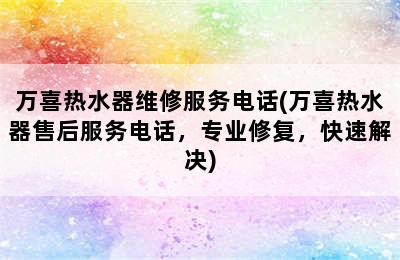 万喜热水器维修服务电话(万喜热水器售后服务电话，专业修复，快速解决)